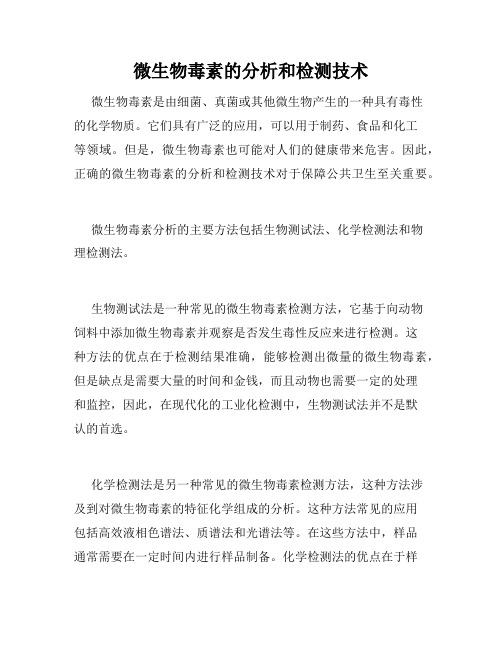 微生物毒素的分析和检测技术

微生物毒素是由细菌、真菌或其他微生物产生的一种具有毒性的化学物质。它们具有广泛的应用，可以用于制药、食品和化工等领域。但是，微生物毒素也可能对人们的健康带来危害。因此，正确的微生物毒素的分析和检测技术对于保障公共卫生至关重要。

微生物毒素分析的主要方法包括生物测试法、化学检测法和物理检测法。

生物测试法是一种常见的微生物毒素检测方法，它基于向动物饲料中添加微生物毒素并观察是否发生毒性反应来进行检测。这种方法的优点在于检测结果准确，能够检测出微量的微生物毒素，但是缺点是需要大量的时间和金钱，而且动物也需要一定的处理和监控，因此，在现代化的工业化检测中，生物测试法并不是默认的首选。

化学检测法是另一种常见的微生物毒素检测方法，这种方法涉及到对微生物毒素的特征化学组成的分析。这种方法常见的应用包括高效液相色谱法、质谱法和光谱法等。在这些方法中，样品通常需要在一定时间内进行样品制备。化学检测法的优点在于样